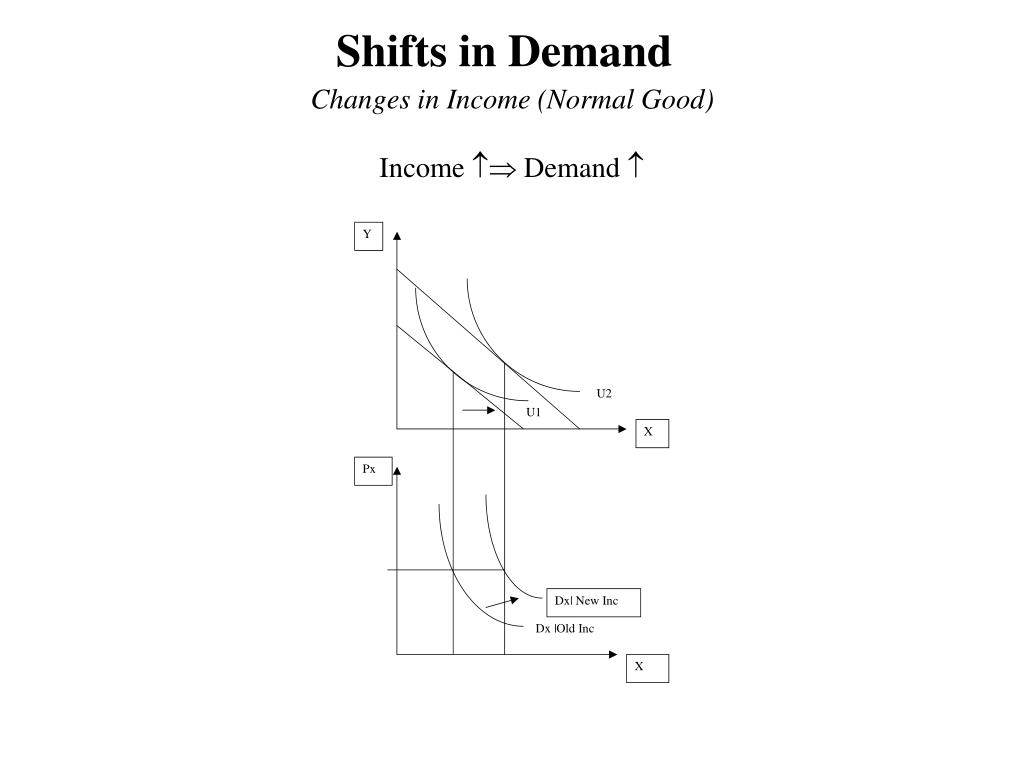 Shifts in Demand

Changes in Income (Normal Good)

Income $\uparrow \Rightarrow$ Demand $\uparrow$

Y

U2

U1

X

Px

Dx| New Inc

Dx |Old Inc

X